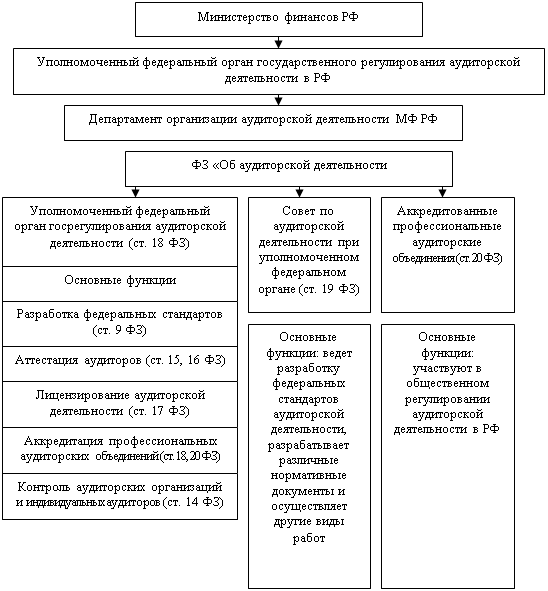 Министерство финансов РФ

Уполномоченный федеральный орган государственного регулирования аудиторской деятельности в РФ

Департамент организации аудиторской деятельности МФ РФ

ФЗ «Об аудиторской деятельности

Уполномоченный федеральный орган госрегулирования аудиторской деятельности (ст. 18 ФЗ)

Основные функции

Разработка федеральных стандартов (ст. 9 ФЗ)

Аттестация аудиторов (ст. 15, 16 ФЗ)

Лицензирование аудиторской деятельности (ст. 17 ФЗ)

Аккредитация профессиональных аудиторских объединений(ст.18,20ФЗ)

Контроль аудиторских организаций и индивидуальных аудиторов (ст. 14 ФЗ)

Совет по аудиторской деятельности при уполномоченном федеральном органе (ст. 19 ФЗ)

Основные функции: ведет разработку федеральных стандартов аудиторской деятельности, разрабатывает различные нормативные документы и осуществляет другие виды работ

Аккредитованные профессиональные аудиторские объединения(ст.20ФЗ)

Основные функции: участвуют в общественном регулировании аудиторской деятельности в РФ